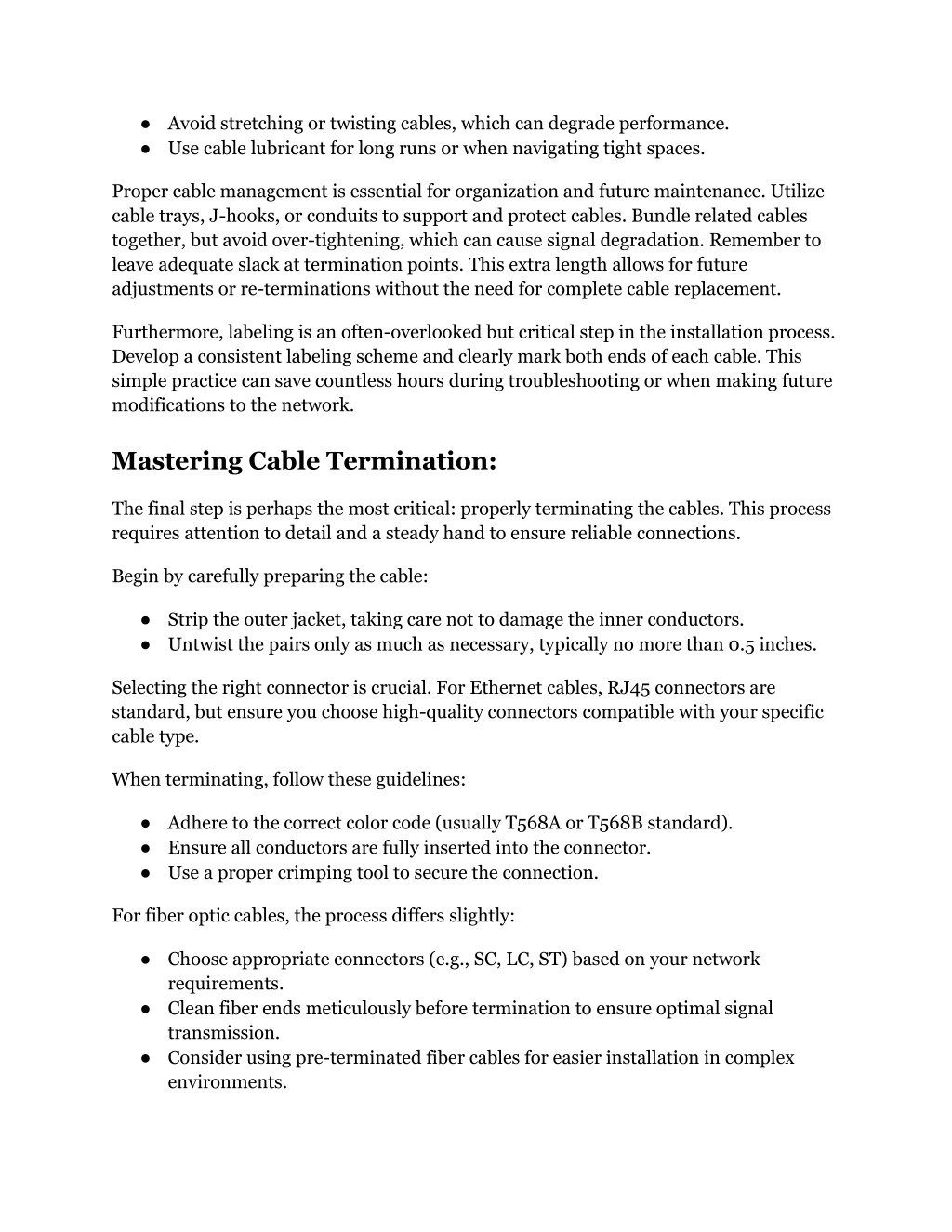 ● Avoid stretching or twisting cables, which can degrade performance.
● Use cable lubricant for long runs or when navigating tight spaces.

Proper cable management is essential for organization and future maintenance. Utilize cable trays, J-hooks, or conduits to support and protect cables. Bundle related cables together, but avoid over-tightening, which can cause signal degradation. Remember to leave adequate slack at termination points. This extra length allows for future adjustments or re-terminations without the need for complete cable replacement.

Furthermore, labeling is an often-overlooked but critical step in the installation process. Develop a consistent labeling scheme and clearly mark both ends of each cable. This simple practice can save countless hours during troubleshooting or when making future modifications to the network.

Mastering Cable Termination:

The final step is perhaps the most critical: properly terminating the cables. This process requires attention to detail and a steady hand to ensure reliable connections.

Begin by carefully preparing the cable:

● Strip the outer jacket, taking care not to damage the inner conductors.
● Untwist the pairs only as much as necessary, typically no more than 0.5 inches.

Selecting the right connector is crucial. For Ethernet cables, RJ45 connectors are standard, but ensure you choose high-quality connectors compatible with your specific cable type.

When terminating, follow these guidelines:

● Adhere to the correct color code (usually T568A or T568B standard).
● Ensure all conductors are fully inserted into the connector.
● Use a proper crimping tool to secure the connection.

For fiber optic cables, the process differs slightly:

● Choose appropriate connectors (e.g., SC, LC, ST) based on your network requirements.
● Clean fiber ends meticulously before termination to ensure optimal signal transmission.
● Consider using pre-terminated fiber cables for easier installation in complex environments.